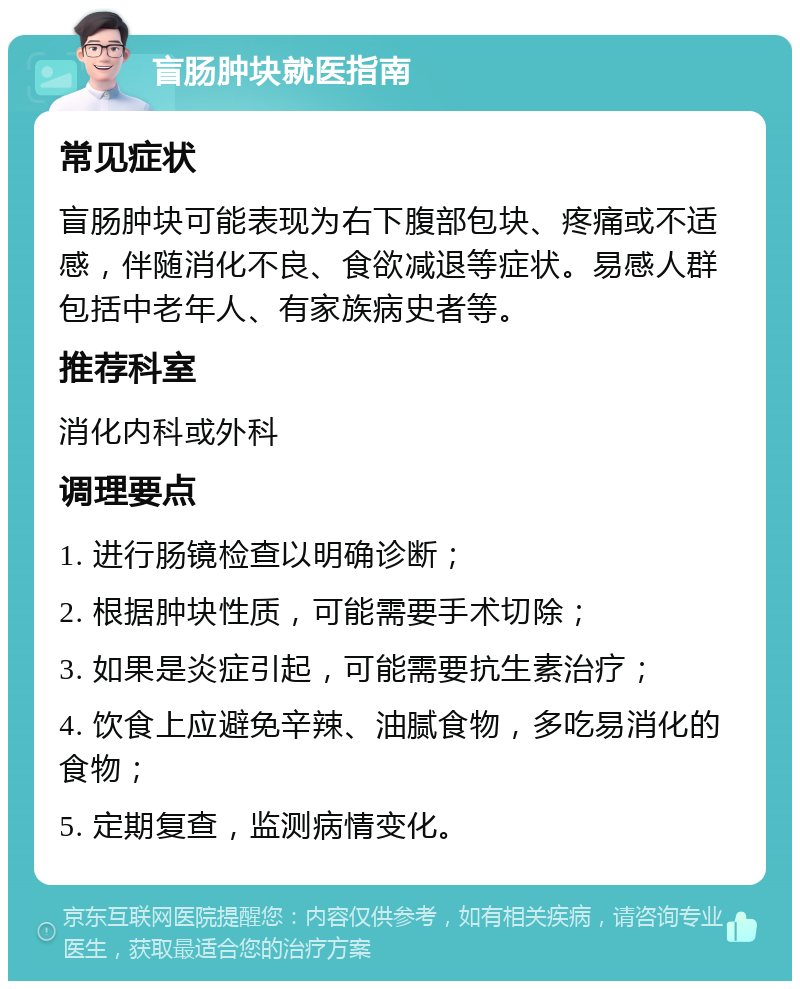 盲肠肿块就医指南

常见症状

盲肠肿块可能表现为右下腹部包块、疼痛或不适感，伴随消化不良、食欲减退等症状。易感人群包括中老年人、有家族病史者等。

推荐科室

消化内科或外科

调理要点

1. 进行肠镜检查以明确诊断；

2. 根据肿块性质，可能需要手术切除；

3. 如果是炎症引起，可能需要抗生素治疗；

4. 饮食上应避免辛辣、油腻食物，多吃易消化的食物；

5. 定期复查，监测病情变化。

京东互联网医院提醒您：内容仅供参考，如有相关疾病，请咨询专业医生，获取最适合您的治疗方案